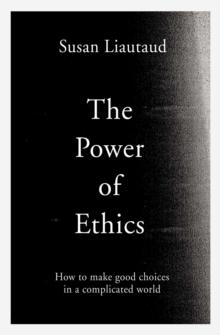 Susan Liautaud

The Power of Ethics

How to make good choices in a complicated world